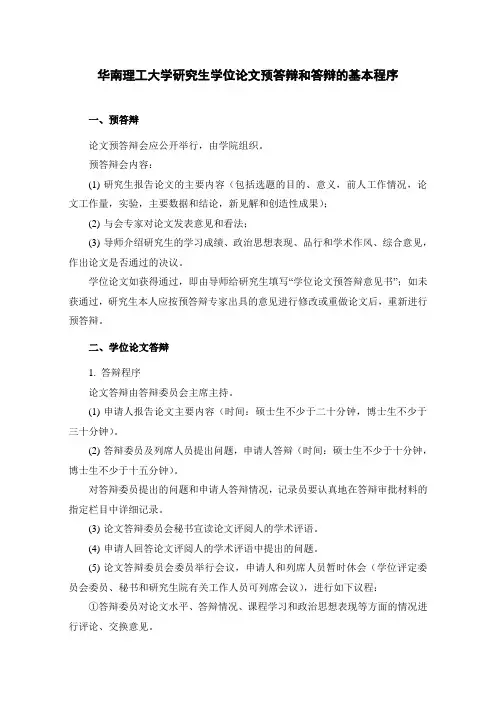 华南理工大学研究生学位论文预答辩和答辩的基本程序

一、预答辩

论文预答辩会应公开举行，由学院组织。

预答辩会内容：

(1) 研究生报告论文的主要内容（包括选题的目的、意义，前人工作情况，论文工作量，实验，主要数据和结论，新见解和创造性成果）；

(2) 与会专家对论文发表意见和看法；

(3) 导师介绍研究生的学习成绩、政治思想表现、品行和学术作风、综合意见，作出论文是否通过的决议。

学位论文如获得通过，即由导师给研究生填写“学位论文预答辩意见书”；如未获通过，研究生本人应按预答辩专家出具的意见进行修改或重做论文后，重新进行预答辩。

二、学位论文答辩

1. 答辩程序

论文答辩由答辩委员会主席主持。

(1) 申请人报告论文主要内容（时间：硕士生不少于二十分钟，博士生不少于三十分钟）。

(2) 答辩委员及列席人员提出问题，申请人答辩（时间：硕士生不少于十分钟，博士生不少于十五分钟）。

对答辩委员提出的问题和申请人答辩情况，记录员要认真地在答辩审批材料的指定栏目中详细记录。

(3) 论文答辩委员会秘书宣读论文评阅人的学术评语。

(4) 申请人回答论文评阅人的学术评语中提出的问题。

(5) 论文答辩委员会委员举行会议，申请人和列席人员暂时休会（学位评定委员会委员、秘书和研究生院有关工作人员可列席会议），进行如下议程：

①答辩委员对论文水平、答辩情况、课程学习和政治思想表现等方面的情况进行评论、交换意见。